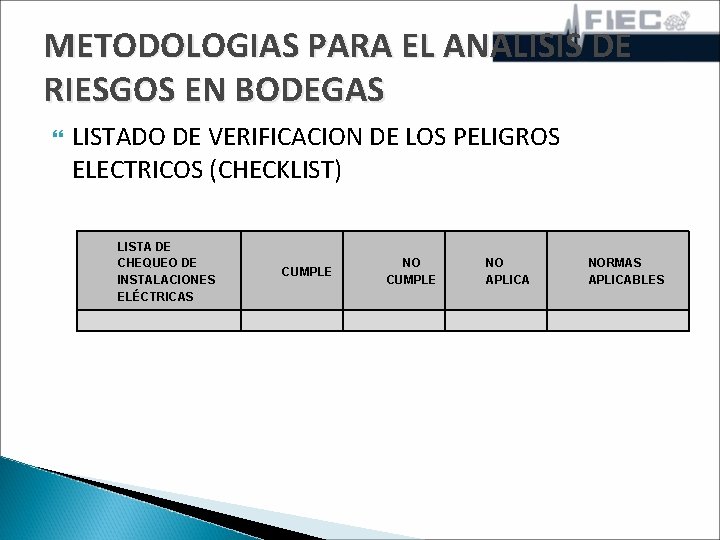 FIEC

METODOLOGIAS PARA EL ANALISIS DE RIESGOS EN BODEGAS

LISTADO DE VERIFICACION DE LOS PELIGROS ELECTRICOS (CHECKLIST)

| LISTA DE CHEQUEO DE INSTALACIONES ELÉCTRICAS | CUMPLE | NO CUMPLE | NO APLICA | NORMAS APLICABLES |
|---|---|---|---|---|
| | | | | |